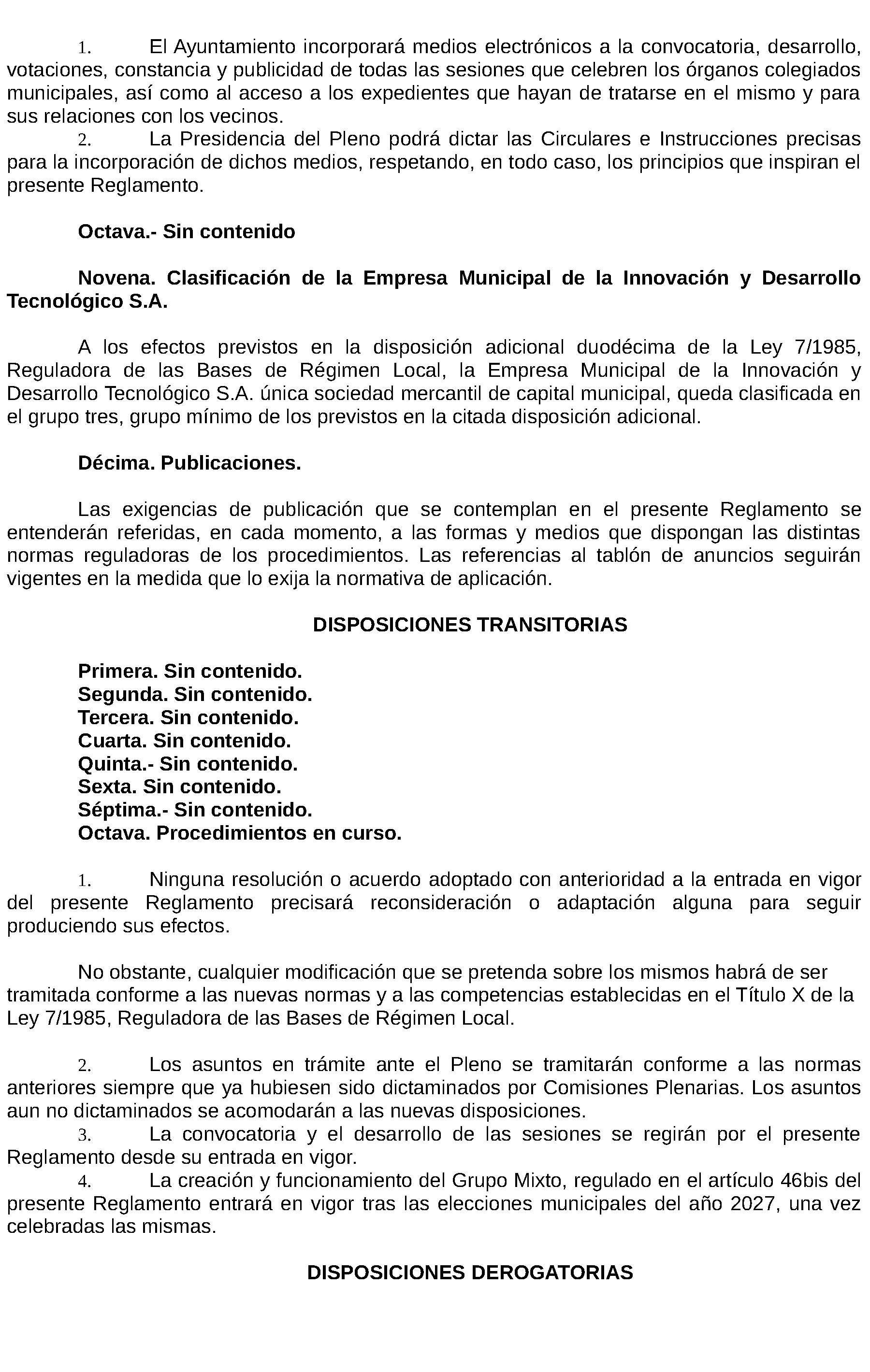 1. El Ayuntamiento incorporará medios electrónicos a la convocatoria, desarrollo, votaciones, constancia y publicidad de todas las sesiones que celebren los órganos colegiados municipales, así como al acceso a los expedientes que hayan de tratarse en el mismo y para sus relaciones con los vecinos.
2. La Presidencia del Pleno podrá dictar las Circulares e Instrucciones precisas para la incorporación de dichos medios, respetando, en todo caso, los principios que inspiran el presente Reglamento.

Octava.- Sin contenido

Novena. Clasificación de la Empresa Municipal de la Innovación y Desarrollo Tecnológico S.A.

A los efectos previstos en la disposición adicional duodécima de la Ley 7/1985, Reguladora de las Bases de Régimen Local, la Empresa Municipal de la Innovación y Desarrollo Tecnológico S.A. única sociedad mercantil de capital municipal, queda clasificada en el grupo tres, grupo mínimo de los previstos en la citada disposición adicional.

Décima. Publicaciones.

Las exigencias de publicación que se contemplan en el presente Reglamento se entenderán referidas, en cada momento, a las formas y medios que dispongan las distintas normas reguladoras de los procedimientos. Las referencias al tablón de anuncios seguirán vigentes en la medida que lo exija la normativa de aplicación.

DISPOSICIONES TRANSITORIAS

Primera. Sin contenido.
Segunda. Sin contenido.
Tercera. Sin contenido.
Cuarta. Sin contenido.
Quinta.- Sin contenido.
Sexta. Sin contenido.
Séptima.- Sin contenido.
Octava. Procedimientos en curso.

1. Ninguna resolución o acuerdo adoptado con anterioridad a la entrada en vigor del presente Reglamento precisará reconsideración o adaptación alguna para seguir produciendo sus efectos.

No obstante, cualquier modificación que se pretenda sobre los mismos habrá de ser tramitada conforme a las nuevas normas y a las competencias establecidas en el Título X de la Ley 7/1985, Reguladora de las Bases de Régimen Local.

2. Los asuntos en trámite ante el Pleno se tramitarán conforme a las normas anteriores siempre que ya hubiesen sido dictaminados por Comisiones Plenarias. Los asuntos aun no dictaminados se acomodarán a las nuevas disposiciones.
3. La convocatoria y el desarrollo de las sesiones se regirán por el presente Reglamento desde su entrada en vigor.
4. La creación y funcionamiento del Grupo Mixto, regulado en el artículo 46bis del presente Reglamento entrará en vigor tras las elecciones municipales del año 2027, una vez celebradas las mismas.

DISPOSICIONES DEROGATORIAS